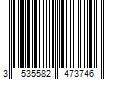 3 535582 473746